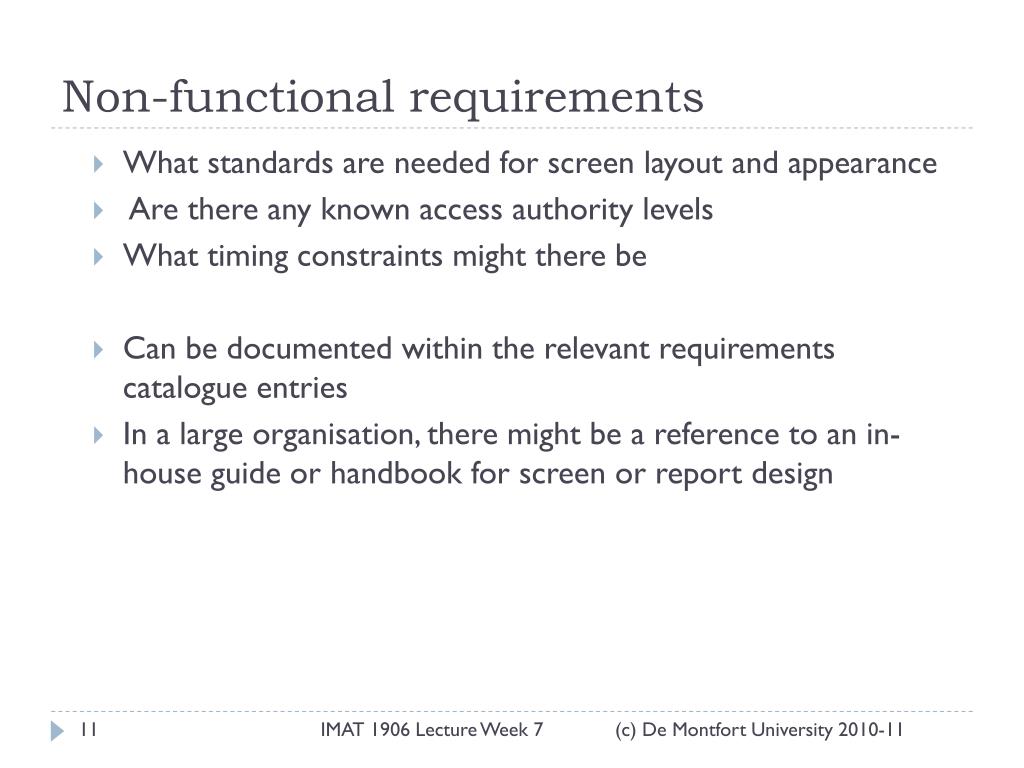 Non-functional requirements

What standards are needed for screen layout and appearance
Are there any known access authority levels
What timing constraints might there be

Can be documented within the relevant requirements catalogue entries
In a large organisation, there might be a reference to an in-house guide or handbook for screen or report design

11
IMAT 1906 Lecture Week 7
(c) De Montfort University 2010-11